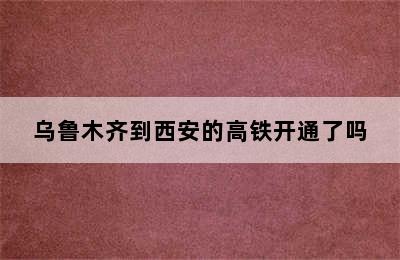 乌鲁木齐到西安的高铁开通了吗